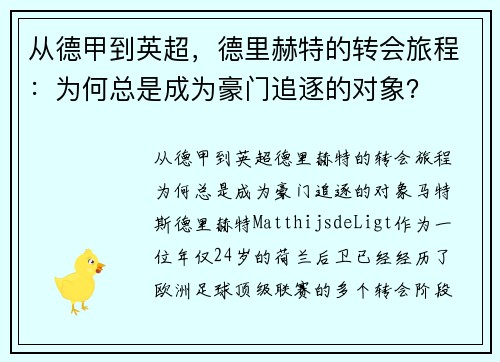 从德甲到英超，德里赫特的转会旅程：为何总是成为豪门追逐的对象？

从德甲到英超德里赫特的转会旅程为何总是成为豪门追逐的对象马特斯德里赫特MatthijsdeLigt作为一位年仅24岁的荷兰后卫已经经历了欧洲足球顶级联赛的多个转会阶段